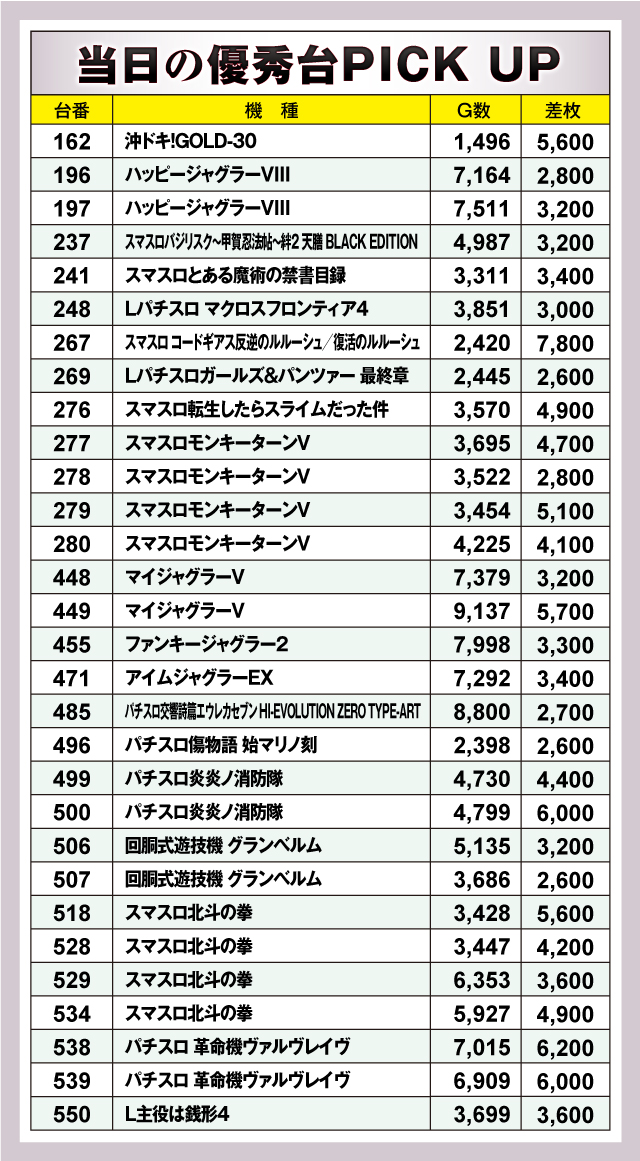 当日の優秀台PICK UP

| 台番 | 機　種 | G数 | 差枚 |
|---|---|---|---|
| 162 | 沖ドキ!GOLD-30 | 1,496 | 5,600 |
| 196 | ハッピージャグラーVIII | 7,164 | 2,800 |
| 197 | ハッピージャグラーVIII | 7,511 | 3,200 |
| 237 | スマスロバジリスク~甲賀忍法帖~絆2 天膳 BLACK EDITION | 4,987 | 3,200 |
| 241 | スマスロとある魔術の禁書目録 | 3,311 | 3,400 |
| 248 | Lパチスロ マクロスフロンティア4 | 3,851 | 3,000 |
| 267 | スマスロ コードギアス反逆のルルーシュ／復活のルルーシュ | 2,420 | 7,800 |
| 269 | Lパチスロガールズ&パンツァー 最終章 | 2,445 | 2,600 |
| 276 | スマスロ転生したらスライムだった件 | 3,570 | 4,900 |
| 277 | スマスロモンキーターンV | 3,695 | 4,700 |
| 278 | スマスロモンキーターンV | 3,522 | 2,800 |
| 279 | スマスロモンキーターンV | 3,454 | 5,100 |
| 280 | スマスロモンキーターンV | 4,225 | 4,100 |
| 448 | マイジャグラーV | 7,379 | 3,200 |
| 449 | マイジャグラーV | 9,137 | 5,700 |
| 455 | ファンキージャグラー2 | 7,998 | 3,300 |
| 471 | アイムジャグラーEX | 7,292 | 3,400 |
| 485 | パチスロ交響詩篇エウレカセブン HI-EVOLUTION ZERO TYPE-ART | 8,800 | 2,700 |
| 496 | パチスロ傷物語 始マリノ刻 | 2,398 | 2,600 |
| 499 | パチスロ炎炎ノ消防隊 | 4,730 | 4,400 |
| 500 | パチスロ炎炎ノ消防隊 | 4,799 | 6,000 |
| 506 | 回胴式遊技機 グランベルム | 5,135 | 3,200 |
| 507 | 回胴式遊技機 グランベルム | 3,686 | 2,600 |
| 518 | スマスロ北斗の拳 | 3,428 | 5,600 |
| 528 | スマスロ北斗の拳 | 3,447 | 4,200 |
| 529 | スマスロ北斗の拳 | 6,353 | 3,600 |
| 534 | スマスロ北斗の拳 | 5,927 | 4,900 |
| 538 | パチスロ 革命機ヴァルヴレイヴ | 7,015 | 6,200 |
| 539 | パチスロ 革命機ヴァルヴレイヴ | 6,909 | 6,000 |
| 550 | L主役は銭形4 | 3,699 | 3,600 |